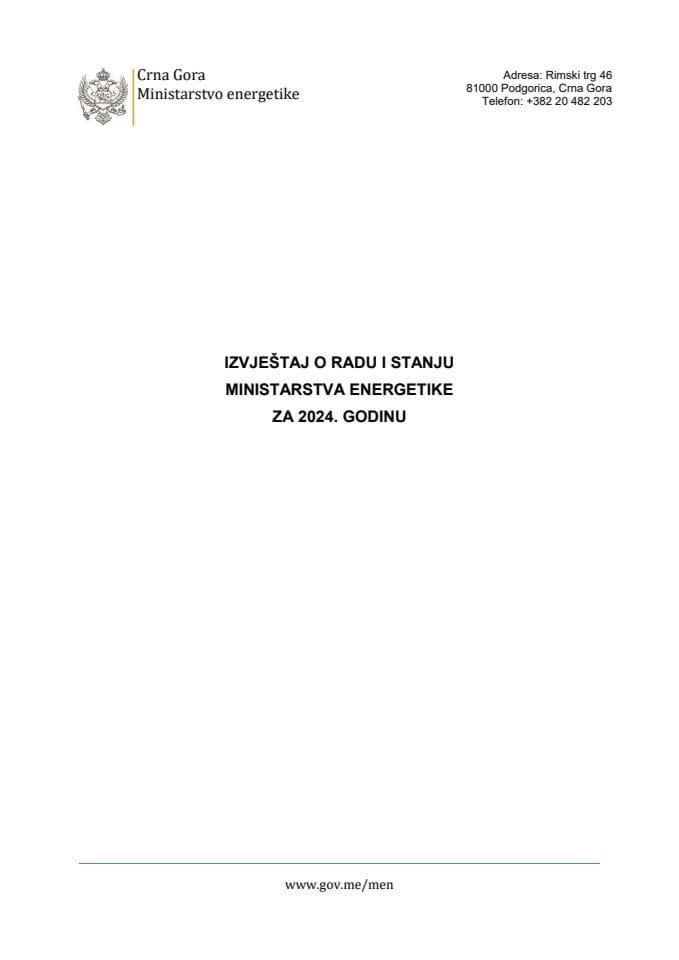 Crna Gora
Ministarstvo energetike

Adresa: Rimski trg 46
81000 Podgorica, Crna Gora
Telefon: +382 20 482 203

IZVJEŠTAJ O RADU I STANJU
MINISTARSTVA ENERGETIKE
ZA 2024. GODINU

www.gov.me/men